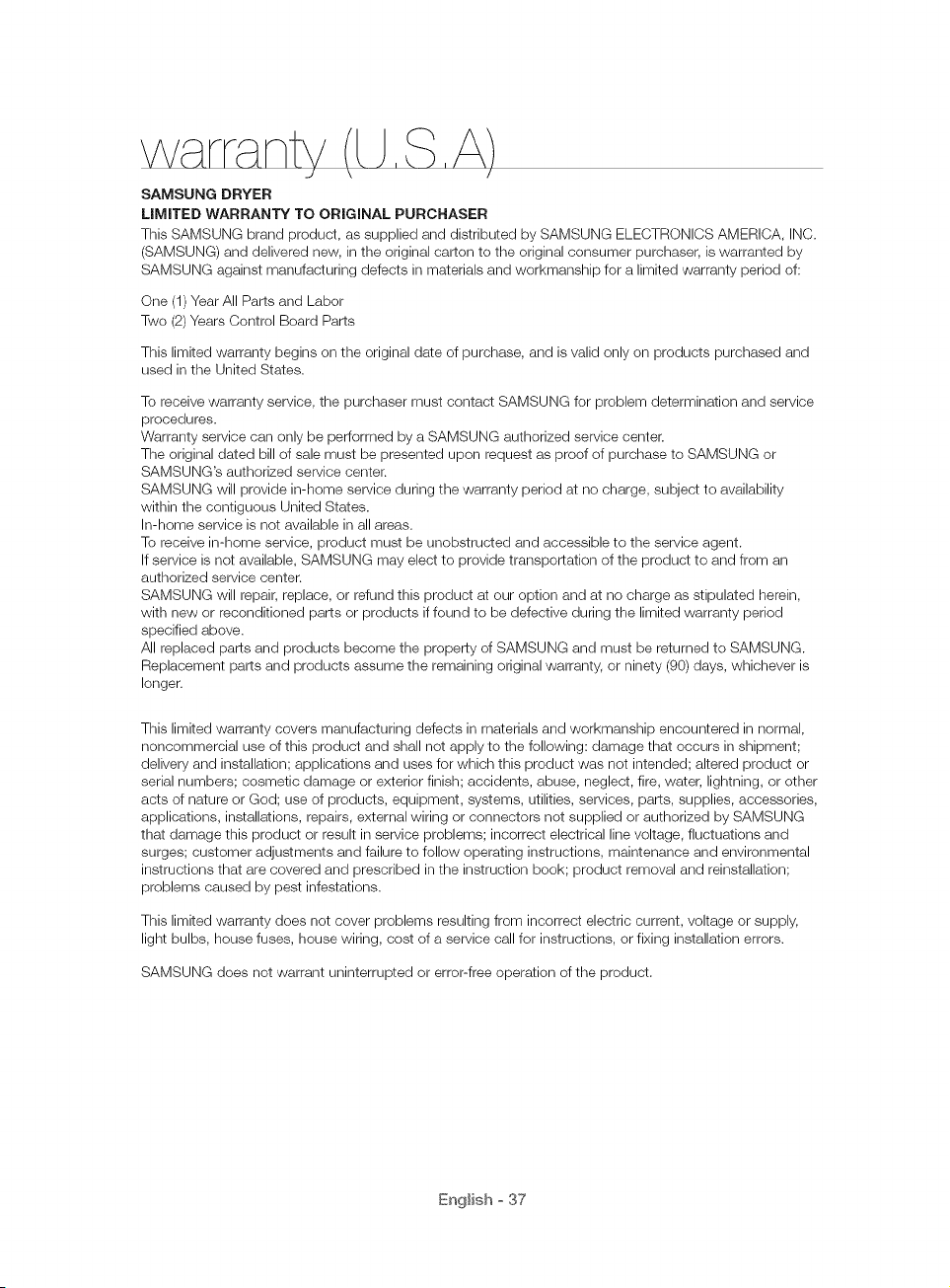 warranty (U.S.A)

SAMSUNG DRYER
LIMITED WARRANTY TO ORIGINAL PURCHASER
This SAMSUNG brand product, as supplied and distributed by SAMSUNG ELECTRONICS AMERICA, INC. (SAMSUNG) and delivered new, in the original carton to the original consumer purchaser, is warranted by SAMSUNG against manufacturing defects in materials and workmanship for a limited warranty period of:

One (1) Year All Parts and Labor
Two (2) Years Control Board Parts

This limited warranty begins on the original date of purchase, and is valid only on products purchased and used in the United States.

To receive warranty service, the purchaser must contact SAMSUNG for problem determination and service procedures.
Warranty service can only be performed by a SAMSUNG authorized service center.
The original dated bill of sale must be presented upon request as proof of purchase to SAMSUNG or SAMSUNG's authorized service center.
SAMSUNG will provide in-home service during the warranty period at no charge, subject to availability within the contiguous United States.
In-home service is not available in all areas.
To receive in-home service, product must be unobstructed and accessible to the service agent.
If service is not available, SAMSUNG may elect to provide transportation of the product to and from an authorized service center.
SAMSUNG will repair, replace, or refund this product at our option and at no charge as stipulated herein, with new or reconditioned parts or products if found to be defective during the limited warranty period specified above.
All replaced parts and products become the property of SAMSUNG and must be returned to SAMSUNG.
Replacement parts and products assume the remaining original warranty, or ninety (90) days, whichever is longer.

This limited warranty covers manufacturing defects in materials and workmanship encountered in normal, noncommercial use of this product and shall not apply to the following: damage that occurs in shipment; delivery and installation; applications and uses for which this product was not intended; altered product or serial numbers; cosmetic damage or exterior finish; accidents, abuse, neglect, fire, water, lightning, or other acts of nature or God; use of products, equipment, systems, utilities, services, parts, supplies, accessories, applications, installations, repairs, external wiring or connectors not supplied or authorized by SAMSUNG that damage this product or result in service problems; incorrect electrical line voltage, fluctuations and surges; customer adjustments and failure to follow operating instructions, maintenance and environmental instructions that are covered and prescribed in the instruction book; product removal and reinstallation; problems caused by pest infestations.

This limited warranty does not cover problems resulting from incorrect electric current, voltage or supply, light bulbs, house fuses, house wiring, cost of a service call for instructions, or fixing installation errors.

SAMSUNG does not warrant uninterrupted or error-free operation of the product.

English - 37